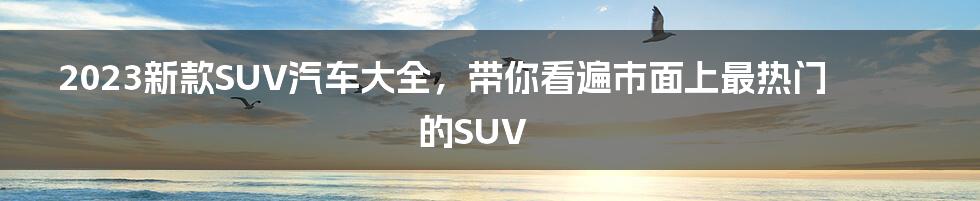 2023新款SUV汽车大全，带你看遍市面上最热门的SUV